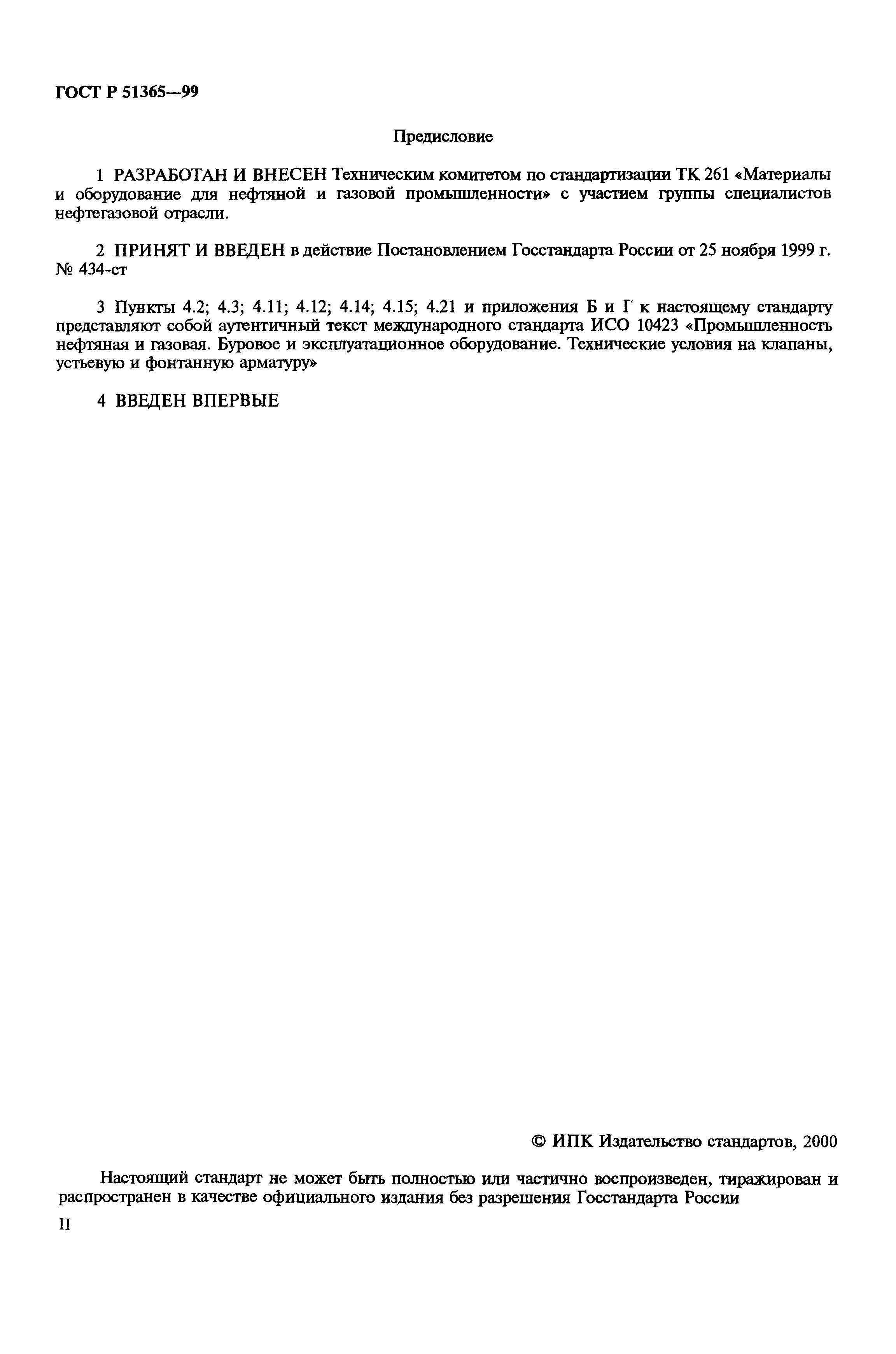 ГОСТ Р 51365—99

Предисловие

1 РАЗРАБОТАН И ВНЕСЕН Техническим комитетом по стандартизации ТК 261 «Материалы и оборудование для нефтяной и газовой промышленности» с участием группы специалистов нефтегазовой отрасли.

2 ПРИНЯТ И ВВЕДЕН в действие Постановлением Госстандарта России от 25 ноября 1999 г. № 434-ст

3 Пункты 4.2; 4.3; 4.11; 4.12; 4.14; 4.15; 4.21 и приложения Б и Г к настоящему стандарту представляют собой аутентичный текст международного стандарта ИСО 10423 «Промышленность нефтяная и газовая. Буровое и эксплуатационное оборудование. Технические условия на клапаны, устьевую и фонтанную арматуру»

4 ВВЕДЕН ВПЕРВЫЕ

© ИПК Издательство стандартов, 2000

Настоящий стандарт не может быть полностью или частично воспроизведен, тиражирован и распространен в качестве официального издания без разрешения Госстандарта России

II